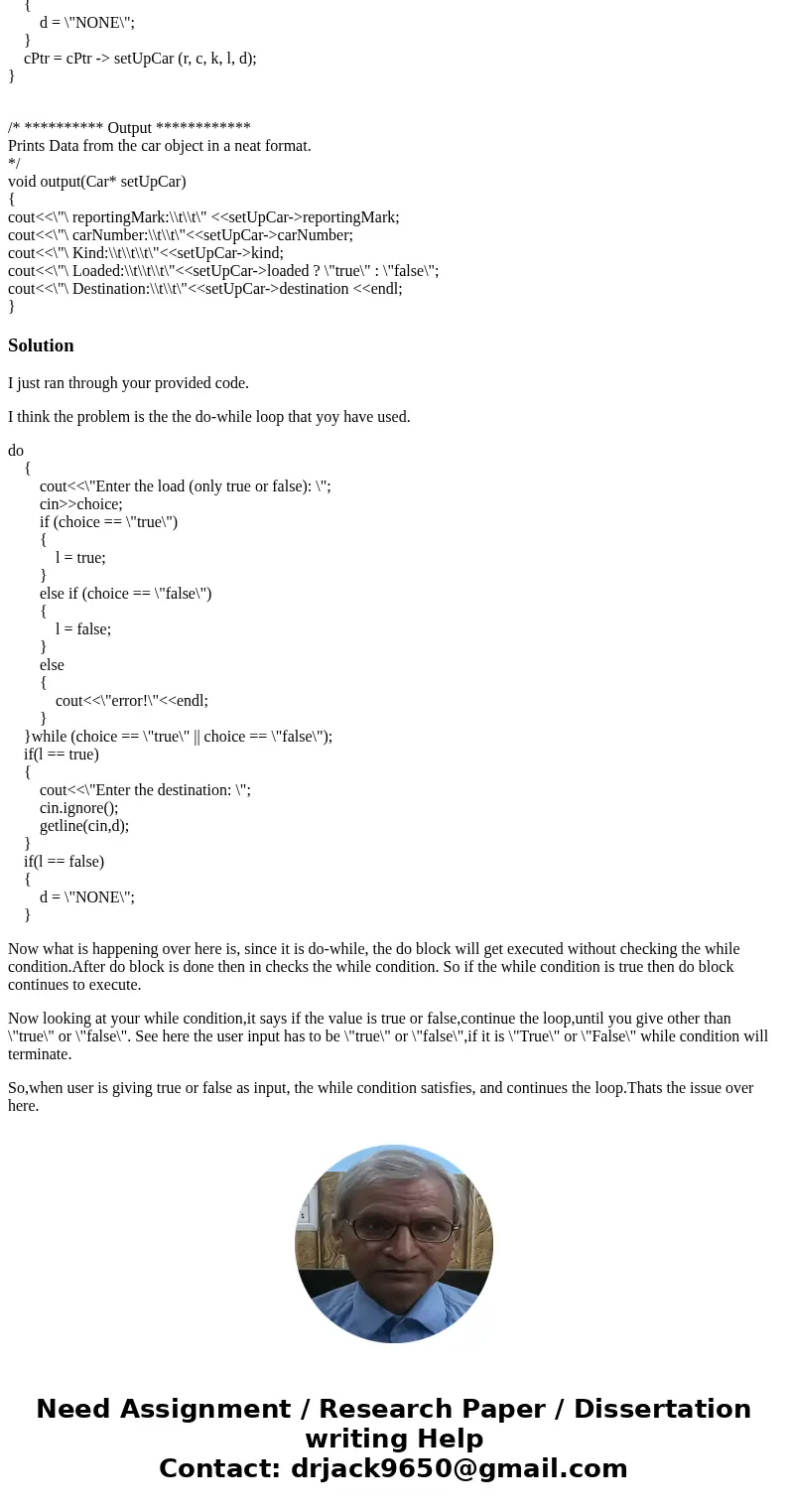 {
d = \"NONE\";
}
cPtr = cPtr -> setUpCar (r, c, k, l, d);
}

/* ********** Output ************
Prints Data from the car object in a neat format.
*/
void output(Car* setUpCar)
{
cout<<\"\ reportingMark:\\t\\t\" <<setUpCar->reportingMark;
cout<<\"\ carNumber:\\t\\t\"<<setUpCar->carNumber;
cout<<\"\ Kind:\\t\\t\\t\"<<setUpCar->kind;
cout<<\"\ Loaded:\\t\\t\\t\"<<setUpCar->loaded ? \"true\" : \"false\";
cout<<\"\ Destination:\\t\\t\"<<setUpCar->destination <<endl;
}

Solution

I just ran through your provided code.

I think the problem is the the do-while loop that yoy have used.

do
{
cout<<\"Enter the load (only true or false): \";
cin>>choice;
if (choice == \"true\")
{
l = true;
}
else if (choice == \"false\")
{
l = false;
}
else
{
cout<<\"error!\"<<endl;
}
}while (choice == \"true\" || choice == \"false\");
if(l == true)
{
cout<<\"Enter the destination: \";
cin.ignore();
getline(cin,d);
}
if(l == false)
{
d = \"NONE\";
}

Now what is happening over here is, since it is do-while, the do block will get executed without checking the while condition.After do block is done then in checks the while condition. So if the while condition is true then do block continues to execute.

Now looking at your while condition,it says if the value is true or false,continue the loop,until you give other than \"true\" or \"false\". See here the user input has to be \"true\" or \"false\",if it is \"True\" or \"False\" while condition will terminate.

So,when user is giving true or false as input, the while condition satisfies, and continues the loop.Thats the issue over here.

Need Assignment / Research Paper / Dissertation writing Help
Contact: drjack9650@gmail.com